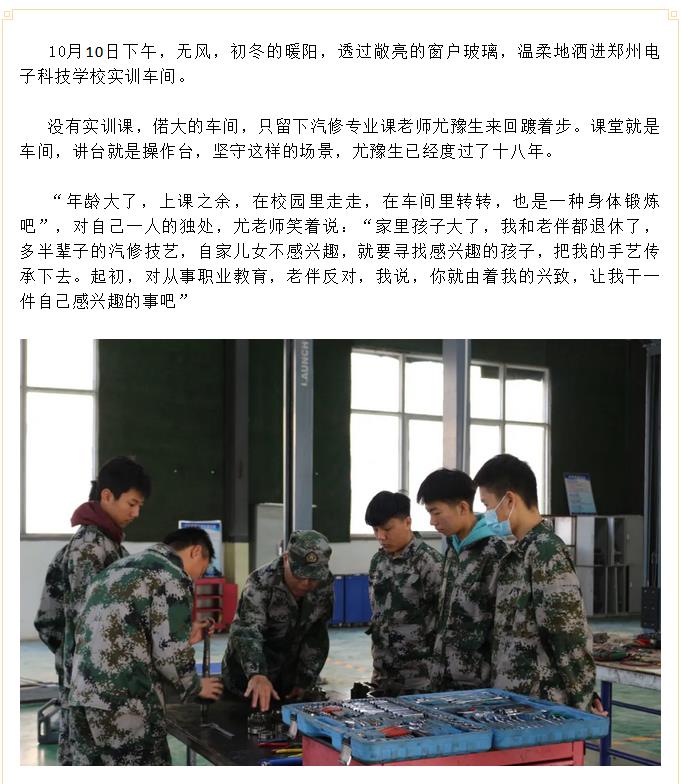 10月10日下午，无风，初冬的暖阳，透过敞亮的窗户玻璃，温柔地洒进郑州电子科技学校实训车间。

没有实训课，偌大的车间，只留下汽修专业课老师尤豫生来回踱着步。课堂就是车间，讲台就是操作台，坚守这样的场景，尤豫生已经度过了十八年。

“年龄大了，上课之余，在校园里走走，在车间里转转，也是一种身体锻炼吧”，对自己一人的独处，尤老师笑着说：“家里孩子大了，我和老伴都退休了，多半辈子的汽修技艺，自家儿女不感兴趣，就要寻找感兴趣的孩子，把我的手艺传承下去。起初，对从事职业教育，老伴反对，我说，你就由着我的兴致，让我干一件自己感兴趣的事吧”

LAUNCH